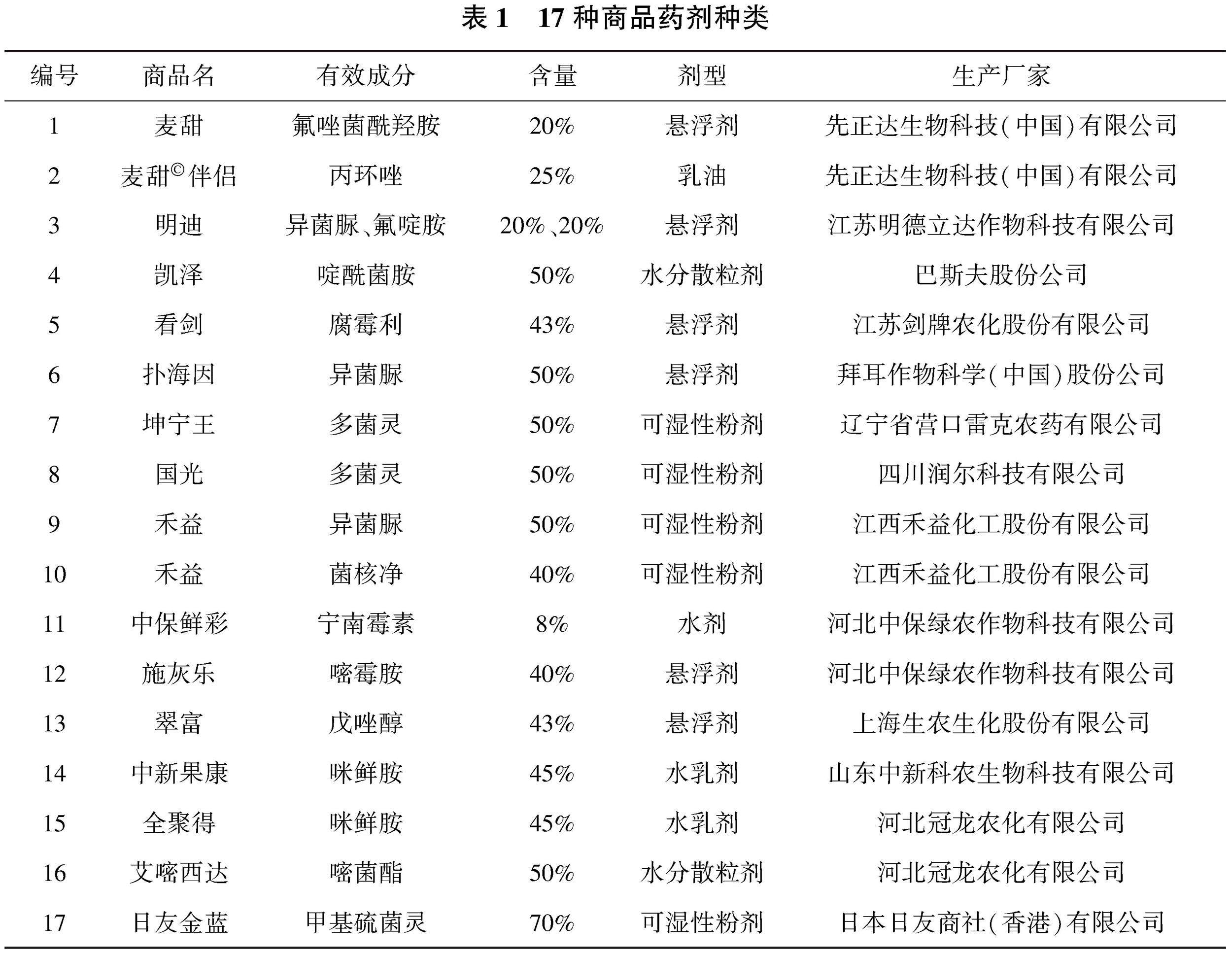 表 1　17 种商品药剂种类

| 编号 | 商品名 | 有效成分 | 含量 | 剂型 | 生产厂家 |
|---|---|---|---|---|---|
| 1 | 麦甜 | 氟唑菌酰羟胺 | 20% | 悬浮剂 | 先正达生物科技(中国)有限公司 |
| 2 | 麦甜©伴侣 | 丙环唑 | 25% | 乳油 | 先正达生物科技(中国)有限公司 |
| 3 | 明迪 | 异菌脲、氟啶胺 | 20%、20% | 悬浮剂 | 江苏明德立达作物科技有限公司 |
| 4 | 凯泽 | 啶酰菌胺 | 50% | 水分散粒剂 | 巴斯夫股份公司 |
| 5 | 看剑 | 腐霉利 | 43% | 悬浮剂 | 江苏剑牌农化股份有限公司 |
| 6 | 扑海因 | 异菌脲 | 50% | 悬浮剂 | 拜耳作物科学(中国)股份公司 |
| 7 | 坤宁王 | 多菌灵 | 50% | 可湿性粉剂 | 辽宁省营口雷克农药有限公司 |
| 8 | 国光 | 多菌灵 | 50% | 可湿性粉剂 | 四川润尔科技有限公司 |
| 9 | 禾益 | 异菌脲 | 50% | 可湿性粉剂 | 江西禾益化工股份有限公司 |
| 10 | 禾益 | 菌核净 | 40% | 可湿性粉剂 | 江西禾益化工股份有限公司 |
| 11 | 中保鲜彩 | 宁南霉素 | 8% | 水剂 | 河北中保绿农作物科技有限公司 |
| 12 | 施灰乐 | 嘧霉胺 | 40% | 悬浮剂 | 河北中保绿农作物科技有限公司 |
| 13 | 翠富 | 戊唑醇 | 43% | 悬浮剂 | 上海生农生化股份有限公司 |
| 14 | 中新果康 | 咪鲜胺 | 45% | 水乳剂 | 山东中新科农生物科技有限公司 |
| 15 | 全聚得 | 咪鲜胺 | 45% | 水乳剂 | 河北冠龙农化有限公司 |
| 16 | 艾嘧西达 | 嘧菌酯 | 50% | 水分散粒剂 | 河北冠龙农化有限公司 |
| 17 | 日友金蓝 | 甲基硫菌灵 | 70% | 可湿性粉剂 | 日本日友商社(香港)有限公司 |